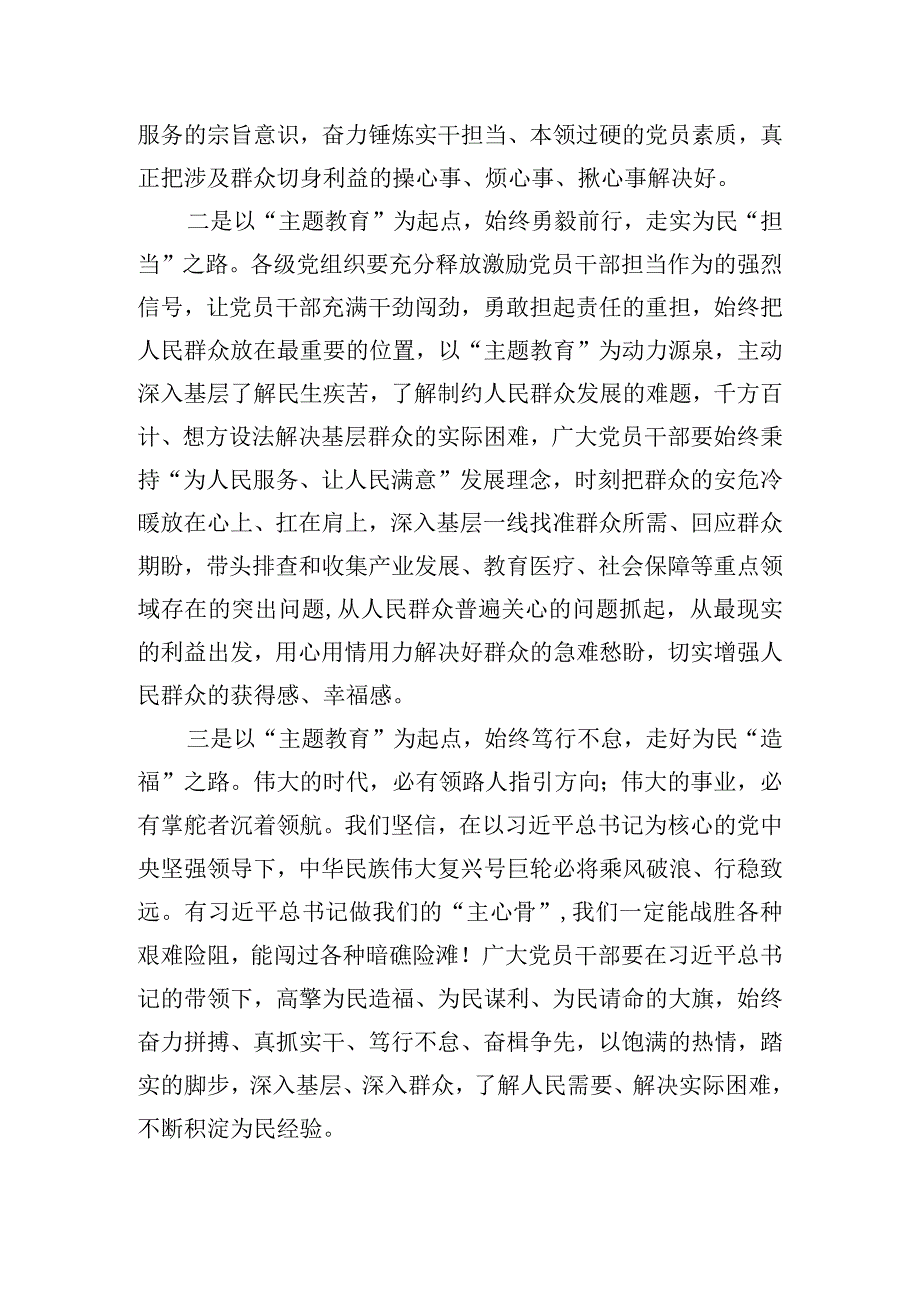 服务的宗旨意识，奋力锤炼实干担当、本领过硬的党员素质，真正把涉及群众切身利益的操心事、烦心事、揪心事解决好。

二是以“主题教育”为起点，始终勇毅前行，走实为民“担当”之路。各级党组织要充分释放激励党员干部担当作为的强烈信号，让党员干部充满干劲闯劲，勇敢担起责任的重担，始终把人民群众放在最重要的位置，以“主题教育”为动力源泉，主动深入基层了解民生疾苦，了解制约人民群众发展的难题，千方百计、想方设法解决基层群众的实际困难，广大党员干部要始终秉持“为人民服务、让人民满意”发展理念，时刻把群众的安危冷暖放在心上、扛在肩上，深入基层一线找准群众所需、回应群众期盼，带头排查和收集产业发展、教育医疗、社会保障等重点领域存在的突出问题，从人民群众普遍关心的问题抓起，从最现实的利益出发，用心用情用力解决好群众的急难愁盼，切实增强人民群众的获得感、幸福感。

三是以“主题教育”为起点，始终笃行不怠，走好为民“造福”之路。伟大的时代，必有领路人指引方向；伟大的事业，必有掌舵者沉着领航。我们坚信，在以习近平总书记为核心的党中央坚强领导下，中华民族伟大复兴号巨轮必将乘风破浪、行稳致远。有习近平总书记做我们的“主心骨”，我们一定能战胜各种艰难险阻，能闯过各种暗礁险滩！广大党员干部要在习近平总书记的带领下，高擎为民造福、为民谋利、为民请命的大旗，始终奋力拼搏、真抓实干、笃行不怠、奋楫争先，以饱满的热情，踏实的脚步，深入基层、深入群众，了解人民需要、解决实际困难，不断积淀为民经验。